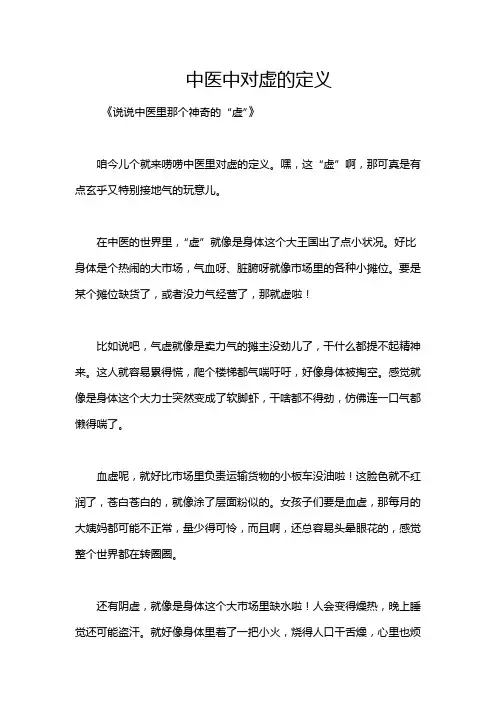 中医中对虚的定义

《说说中医里那个神奇的“虚”》

咱今儿个就来唠唠中医里对虚的定义。嘿，这“虚”啊，那可真是有点玄乎又特别接地气的玩意儿。

在中医的世界里，“虚”就像是身体这个大王国出了点小状况。好比身体是个热闹的大市场，气血呀、脏腑呀就像市场里的各种小摊位。要是某个摊位缺货了，或者没力气经营了，那就虚啦！

比如说吧，气虚就像是卖力气的摊主没劲儿了，干什么都提不起精神来。这人就容易累得慌，爬个楼梯都气喘吁吁，好像身体被掏空。感觉就像是身体这个大力士突然变成了软脚虾，干啥都不得劲，仿佛连一口气都懒得喘了。

血虚呢，就好比市场里负责运输货物的小板车没油啦！这脸色就不红润了，苍白苍白的，就像涂了层面粉似的。女孩子们要是血虚，那每月的大姨妈都可能不正常，量少得可怜，而且啊，还总容易头晕眼花的，感觉整个世界都在转圈圈。

还有阴虚，就像是身体这个大市场里缺水啦！人会变得燥热，晚上睡觉还可能盗汗。就好像身体里着了一把小火，烧得人口干舌燥，心里也烦